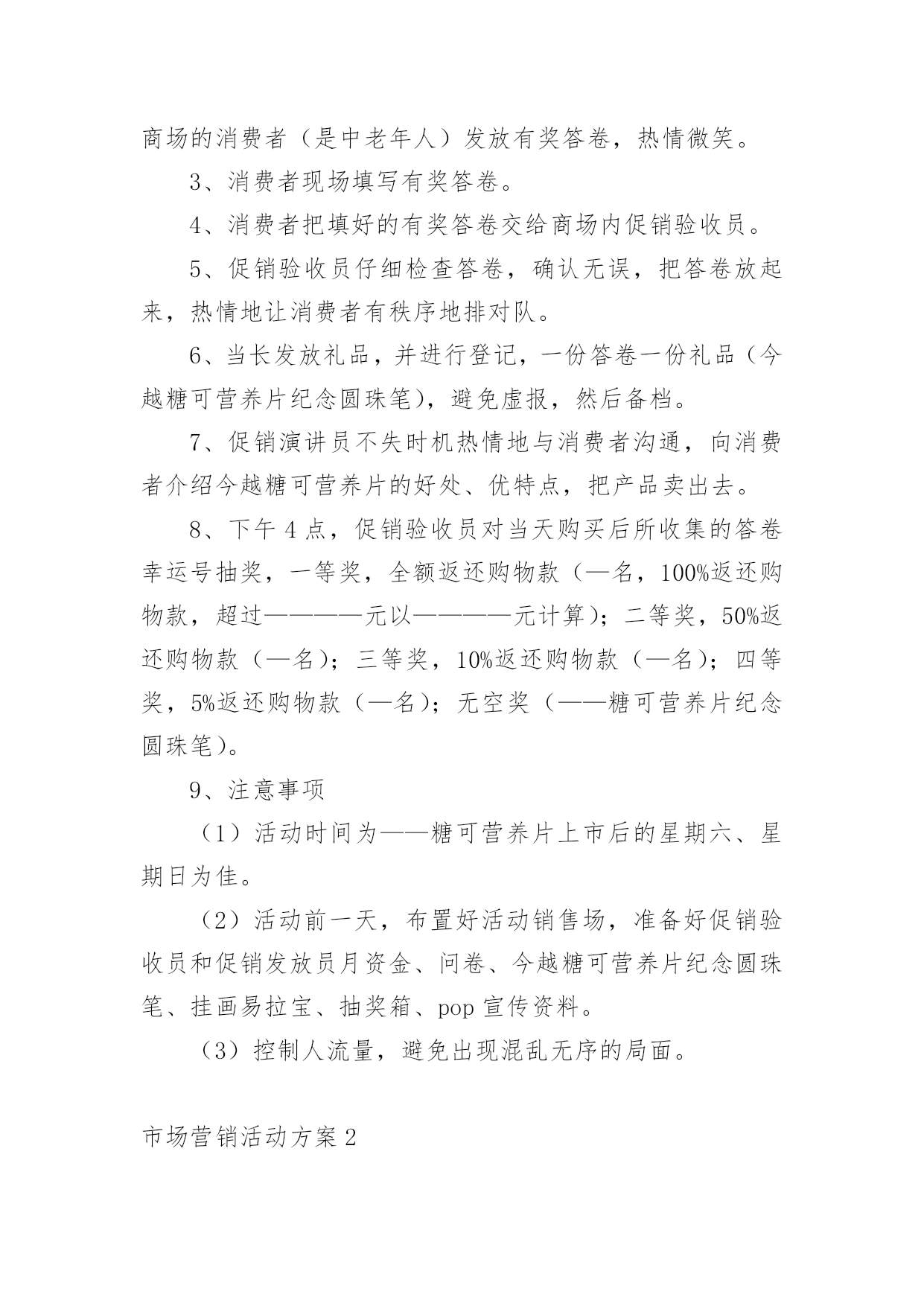 商场的消费者（是中老年人）发放有奖答卷，热情微笑。

3、消费者现场填写有奖答卷。

4、消费者把填好的有奖答卷交给商场内促销验收员。

5、促销验收员仔细检查答卷，确认无误，把答卷放起来，热情地让消费者有秩序地排对队。

6、当长发放礼品，并进行登记，一份答卷一份礼品（今越糖可营养片纪念圆珠笔），避免虚报，然后备档。

7、促销演讲员不失时机热情地与消费者沟通，向消费者介绍今越糖可营养片的好处、优特点，把产品卖出去。

8、下午4点，促销验收员对当天购买后所收集的答卷幸运号抽奖，一等奖，全额返还购物款（—名，100%返还购物款，超过————元以————元计算）；二等奖，50%返还购物款（—名）；三等奖，10%返还购物款（—名）；四等奖，5%返还购物款（—名）；无空奖（——糖可营养片纪念圆珠笔）。

9、注意事项

（1）活动时间为——糖可营养片上市后的星期六、星期日为佳。

（2）活动前一天，布置好活动销售场，准备好促销验收员和促销发放员月资金、问卷、今越糖可营养片纪念圆珠笔、挂画易拉宝、抽奖箱、pop宣传资料。

（3）控制人流量，避免出现混乱无序的局面。

市场营销活动方案2